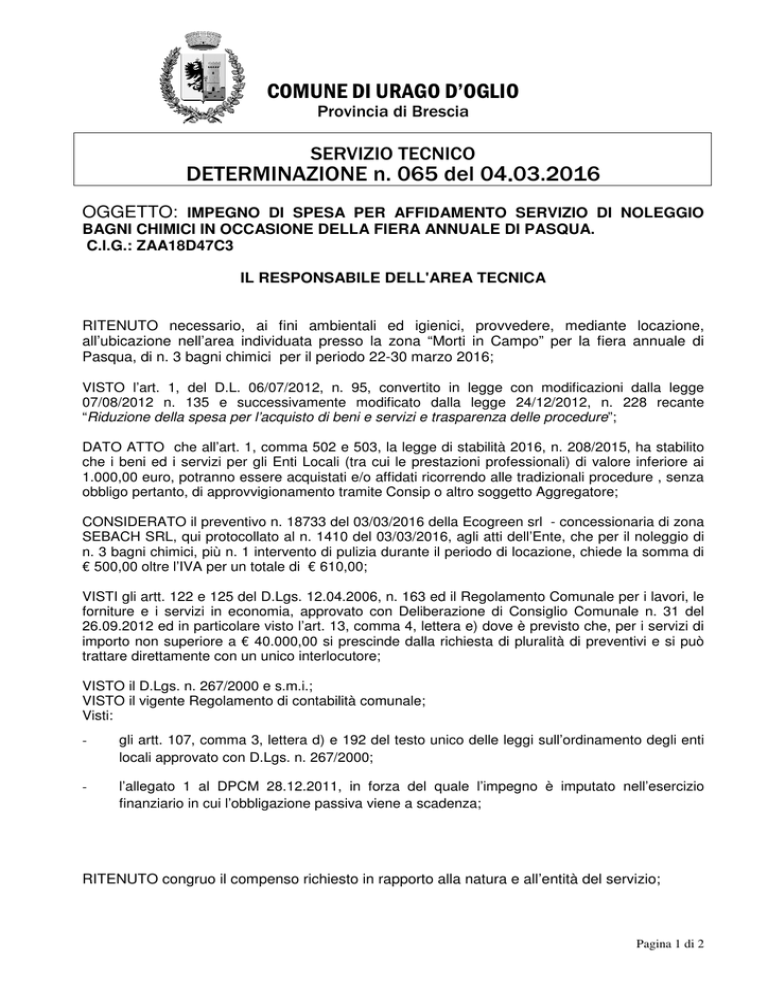 COMUNE DI URAGO D'OGLIO
Provincia di Brescia

SERVIZIO TECNICO
DETERMINAZIONE n. 065 del 04.03.2016

OGGETTO: IMPEGNO DI SPESA PER AFFIDAMENTO SERVIZIO DI NOLEGGIO BAGNI CHIMICI IN OCCASIONE DELLA FIERA ANNUALE DI PASQUA.
C.I.G.: ZAA18D47C3

IL RESPONSABILE DELL'AREA TECNICA

RITENUTO necessario, ai fini ambientali ed igienici, provvedere, mediante locazione, all'ubicazione nell'area individuata presso la zona "Morti in Campo" per la fiera annuale di Pasqua, di n. 3 bagni chimici per il periodo 22-30 marzo 2016;

VISTO l'art. 1, del D.L. 06/07/2012, n. 95, convertito in legge con modificazioni dalla legge 07/08/2012 n. 135 e successivamente modificato dalla legge 24/12/2012, n. 228 recante "Riduzione della spesa per l'acquisto di beni e servizi e trasparenza delle procedure";

DATO ATTO che all'art. 1, comma 502 e 503, la legge di stabilità 2016, n. 208/2015, ha stabilito che i beni ed i servizi per gli Enti Locali (tra cui le prestazioni professionali) di valore inferiore ai 1.000,00 euro, potranno essere acquistati e/o affidati ricorrendo alle tradizionali procedure , senza obbligo pertanto, di approvvigionamento tramite Consip o altro soggetto Aggregatore;

CONSIDERATO il preventivo n. 18733 del 03/03/2016 della Ecogreen srl - concessionaria di zona SEBACH SRL, qui protocollato al n. 1410 del 03/03/2016, agli atti dell'Ente, che per il noleggio di n. 3 bagni chimici, più n. 1 intervento di pulizia durante il periodo di locazione, chiede la somma di € 500,00 oltre l'IVA per un totale di € 610,00;

VISTI gli artt. 122 e 125 del D.Lgs. 12.04.2006, n. 163 ed il Regolamento Comunale per i lavori, le forniture e i servizi in economia, approvato con Deliberazione di Consiglio Comunale n. 31 del 26.09.2012 ed in particolare visto l'art. 13, comma 4, lettera e) dove è previsto che, per i servizi di importo non superiore a € 40.000,00 si prescinde dalla richiesta di pluralità di preventivi e si può trattare direttamente con un unico interlocutore;

VISTO il D.Lgs. n. 267/2000 e s.m.i.;
VISTO il vigente Regolamento di contabilità comunale;
Visti:

- gli artt. 107, comma 3, lettera d) e 192 del testo unico delle leggi sull'ordinamento degli enti locali approvato con D.Lgs. n. 267/2000;

- l'allegato 1 al DPCM 28.12.2011, in forza del quale l'impegno è imputato nell'esercizio finanziario in cui l'obbligazione passiva viene a scadenza;

RITENUTO congruo il compenso richiesto in rapporto alla natura e all'entità del servizio;

Pagina 1 di 2